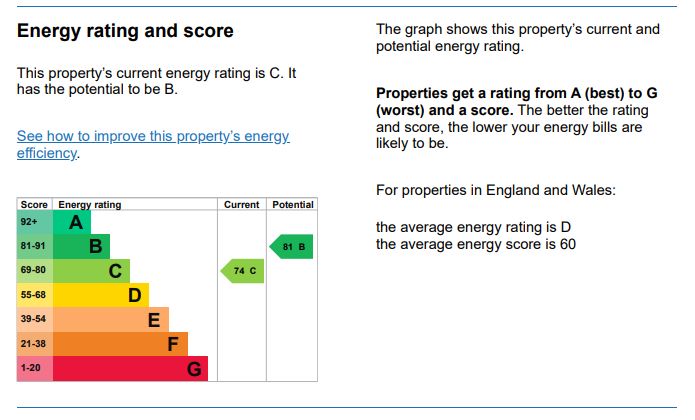 Energy rating and score

This property's current energy rating is C. It has the potential to be B.

See how to improve this property's energy efficiency.

| Score | Energy rating | Current | Potential |
|---|---|---|---|
| 92+ | A | | |
| 81-91 | B | | 81 B |
| 69-80 | C | 74 C | |
| 55-68 | D | | |
| 39-54 | E | | |
| 21-38 | F | | |
| 1-20 | G | | |

The graph shows this property's current and potential energy rating.

Properties get a rating from A (best) to G (worst) and a score. The better the rating and score, the lower your energy bills are likely to be.

For properties in England and Wales:

the average energy rating is D
the average energy score is 60